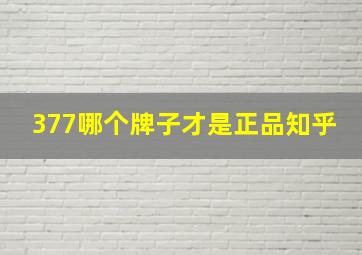 377哪个牌子才是正品知乎